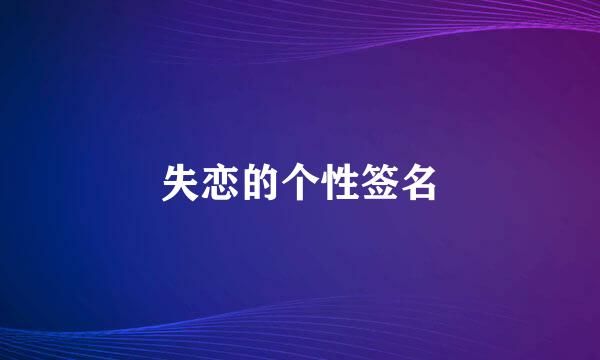 失恋的个性签名